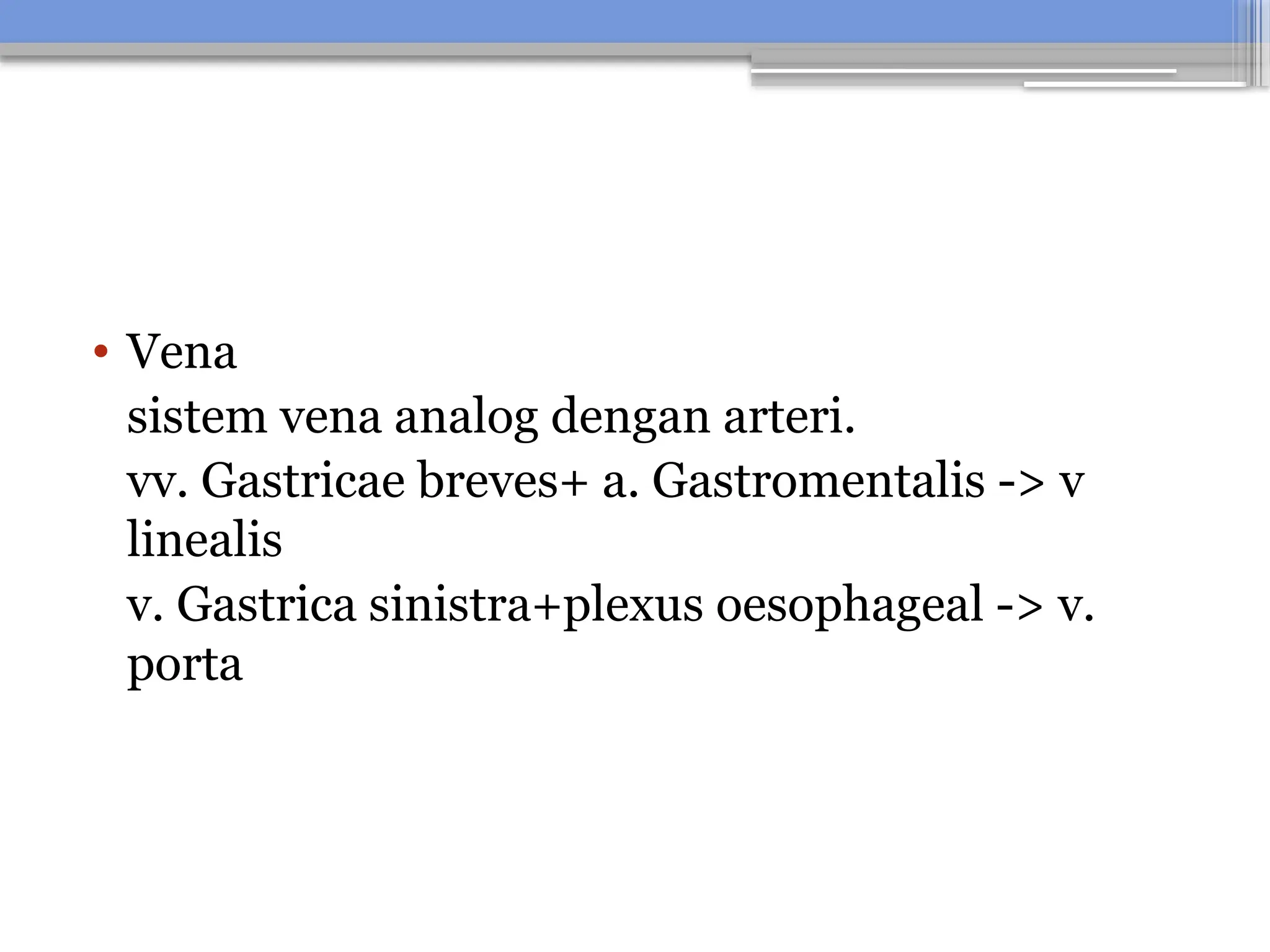 • Vena

sistem vena analog dengan arteri.

vv. Gastricae breves+ a. Gastromentalis -> v linealis

v. Gastrica sinistra+plexus oesophageal -> v. porta